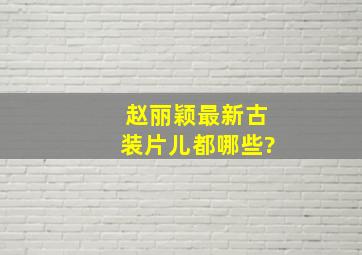 赵丽颖最新古装片儿都哪些?